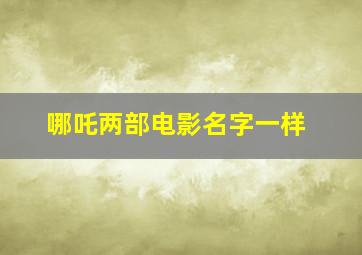 哪吒两部电影名字一样